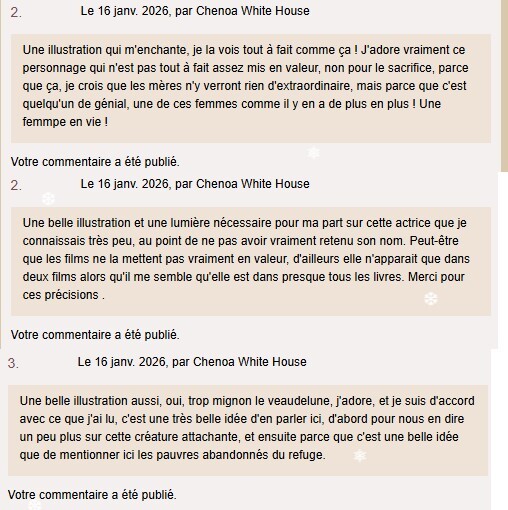 2. Le 16 janv. 2026, par Chenoa White House

Une illustration qui m'enchante, je la vois tout à fait comme ça ! J'adore vraiment ce personnage qui n'est pas tout à fait assez mis en valeur, non pour le sacrifice, parce que ça, je crois que les mères n'y verront rien d'extraordinaire, mais parce que c'est quelqu'un de génial, une de ces femmes comme il y en a de plus en plus ! Une femmpe en vie !

Votre commentaire a été publié.

2. Le 16 janv. 2026, par Chenoa White House

Une belle illustration et une lumière nécessaire pour ma part sur cette actrice que je connaissais très peu, au point de ne pas avoir vraiment retenu son nom. Peut-être que les films ne la mettent pas vraiment en valeur, d'ailleurs elle n'apparait que dans deux films alors qu'il me semble qu'elle est dans presque tous les livres. Merci pour ces précisions .

Votre commentaire a été publié.

3. Le 16 janv. 2026, par Chenoa White House

Une belle illustration aussi, oui, trop mignon le veaudelune, j'adore, et je suis d'accord avec ce que j'ai lu, c'est une très belle idée d'en parler ici, d'abord pour nous en dire un peu plus sur cette créature attachante, et ensuite parce que c'est une belle idée que de mentionner ici les pauvres abandonnés du refuge.

Votre commentaire a été publié.